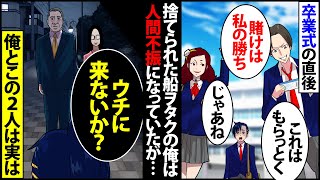 卒業式の直後

賭けは私の勝ち

これはもらっとく

じゃあね

捨てられた船ヲタクの俺は人間不振になっていたが…

ウチに来ないか？

俺とこの2人は実は